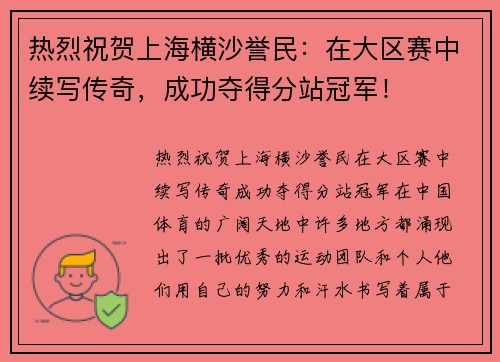 热烈祝贺上海横沙誉民：在大区赛中续写传奇，成功夺得分站冠军！

热烈祝贺上海横沙誉民在大区赛中续写传奇成功夺得分站冠军在中国体育的广阔天地中许多地方都涌现出了一批优秀的运动团队和个人他们用自己的努力和汗水书写着属于